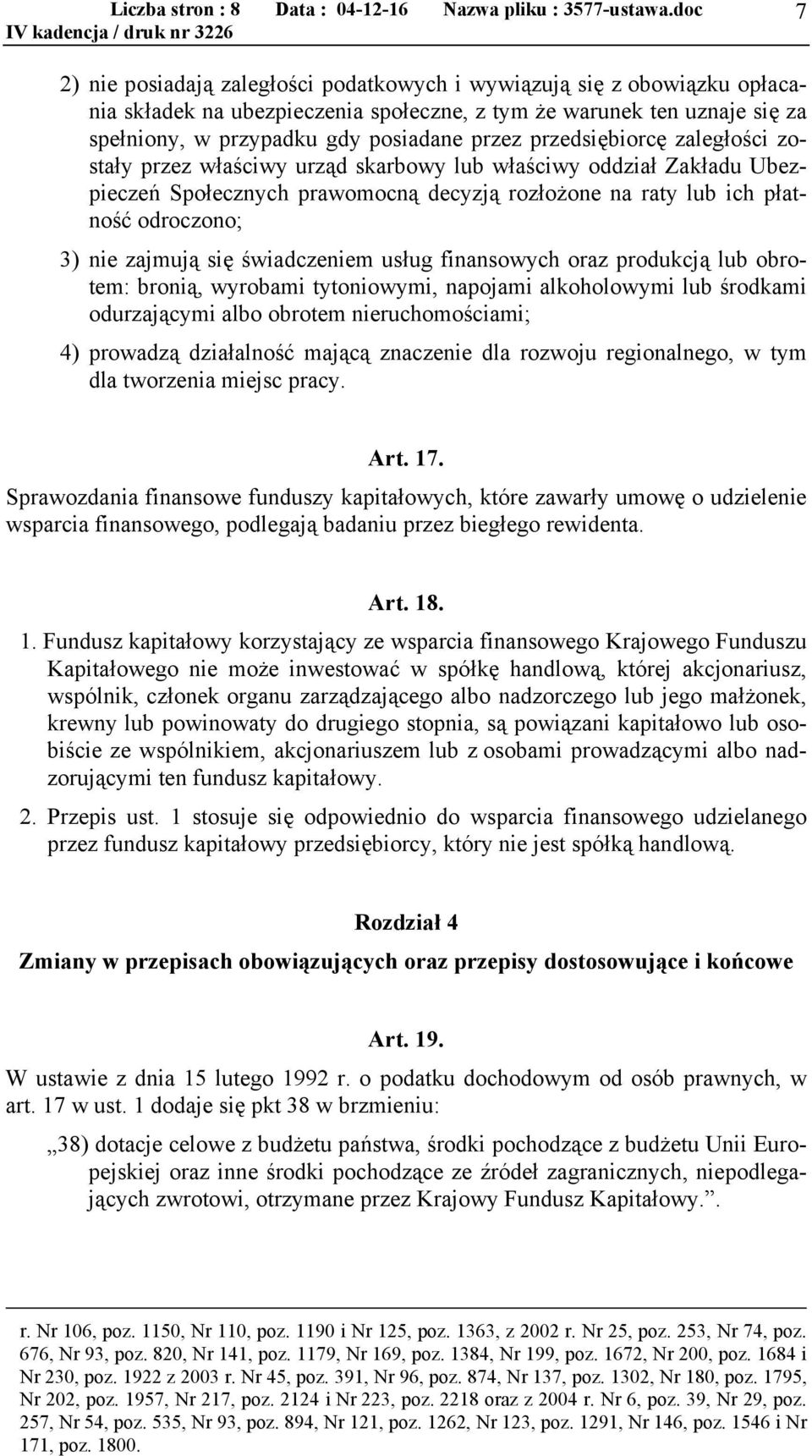 Liczba stron : 8 Data : 04-12-16 Nazwa pliku : 3577-ustawa.doc 7
IV kadencja / druk nr 3226

2) nie posiadają zaległości podatkowych i wywiązują się z obowiązku opłacania składek na ubezpieczenia społeczne, z tym że warunek ten uznaje się za spełniony, w przypadku gdy posiadane przez przedsiębiorcę zaległości zostały przez właściwy urząd skarbowy lub właściwy oddział Zakładu Ubezpieczeń Społecznych prawomocną decyzją rozłożone na raty lub ich płatność odroczono;

3) nie zajmują się świadczeniem usług finansowych oraz produkcją lub obrotem: bronią, wyrobami tytoniowymi, napojami alkoholowymi lub środkami odurzającymi albo obrotem nieruchomościami;

4) prowadzą działalność mającą znaczenie dla rozwoju regionalnego, w tym dla tworzenia miejsc pracy.

Art. 17.

Sprawozdania finansowe funduszy kapitałowych, które zawarły umowę o udzielenie wsparcia finansowego, podlegają badaniu przez biegłego rewidenta.

Art. 18.

1. Fundusz kapitałowy korzystający ze wsparcia finansowego Krajowego Funduszu Kapitałowego nie może inwestować w spółkę handlową, której akcjonariusz, wspólnik, członek organu zarządzającego albo nadzorczego lub jego małżonek, krewny lub powinowaty do drugiego stopnia, są powiązani kapitałowo lub osobiście ze wspólnikiem, akcjonariuszem lub z osobami prowadzącymi albo nadzorującymi ten fundusz kapitałowy.

2. Przepis ust. 1 stosuje się odpowiednio do wsparcia finansowego udzielanego przez fundusz kapitałowy przedsiębiorcy, który nie jest spółką handlową.

Rozdział 4

Zmiany w przepisach obowiązujących oraz przepisy dostosowujące i końcowe

Art. 19.

W ustawie z dnia 15 lutego 1992 r. o podatku dochodowym od osób prawnych, w art. 17 w ust. 1 dodaje się pkt 38 w brzmieniu:

„38) dotacje celowe z budżetu państwa, środki pochodzące z budżetu Unii Europejskiej oraz inne środki pochodzące ze źródeł zagranicznych, niepodlegających zwrotowi, otrzymane przez Krajowy Fundusz Kapitałowy.”.

r. Nr 106, poz. 1150, Nr 110, poz. 1190 i Nr 125, poz. 1363, z 2002 r. Nr 25, poz. 253, Nr 74, poz. 676, Nr 93, poz. 820, Nr 141, poz. 1179, Nr 169, poz. 1384, Nr 199, poz. 1672, Nr 200, poz. 1684 i Nr 230, poz. 1922 z 2003 r. Nr 45, poz. 391, Nr 96, poz. 874, Nr 137, poz. 1302, Nr 180, poz. 1795, Nr 202, poz. 1957, Nr 217, poz. 2124 i Nr 223, poz. 2218 oraz z 2004 r. Nr 6, poz. 39, Nr 29, poz. 257, Nr 54, poz. 535, Nr 93, poz. 894, Nr 121, poz. 1262, Nr 123, poz. 1291, Nr 146, poz. 1546 i Nr 171, poz. 1800.